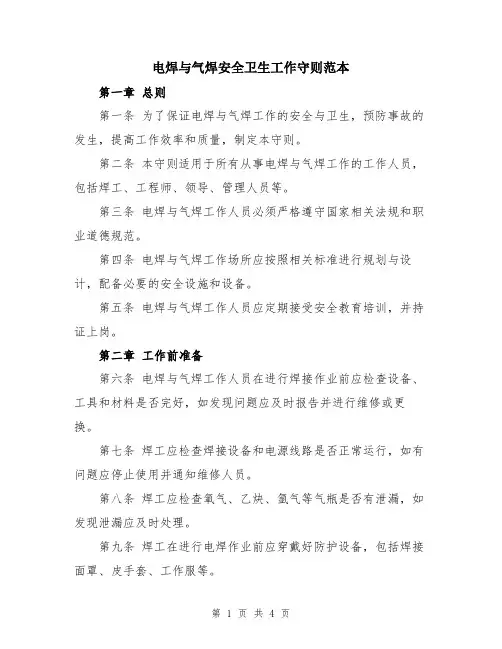 电焊与气焊安全卫生工作守则范本

第一章 总则

第一条 为了保证电焊与气焊工作的安全与卫生，预防事故的发生，提高工作效率和质量，制定本守则。

第二条 本守则适用于所有从事电焊与气焊工作的工作人员，包括焊工、工程师、领导、管理人员等。

第三条 电焊与气焊工作人员必须严格遵守国家相关法规和职业道德规范。

第四条 电焊与气焊工作场所应按照相关标准进行规划与设计，配备必要的安全设施和设备。

第五条 电焊与气焊工作人员应定期接受安全教育培训，并持证上岗。

第二章 工作前准备

第六条 电焊与气焊工作人员在进行焊接作业前应检查设备、工具和材料是否完好，如发现问题应及时报告并进行维修或更换。

第七条 焊工应检查焊接设备和电源线路是否正常运行，如有问题应停止使用并通知维修人员。

第八条 焊工应检查氧气、乙炔、氩气等气瓶是否有泄漏，如发现泄漏应及时处理。

第九条 焊工在进行电焊作业前应穿戴好防护设备，包括焊接面罩、皮手套、工作服等。

第 1 页 共 4 页